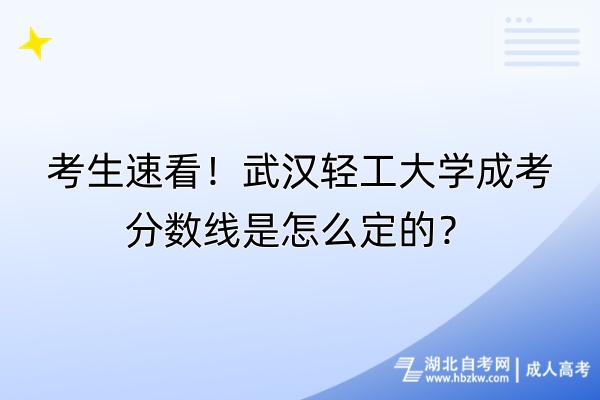 考生速看！武汉轻工大学成考分数线是怎么定的？

湖北自考网 www.hbzkw.com | 成人高考